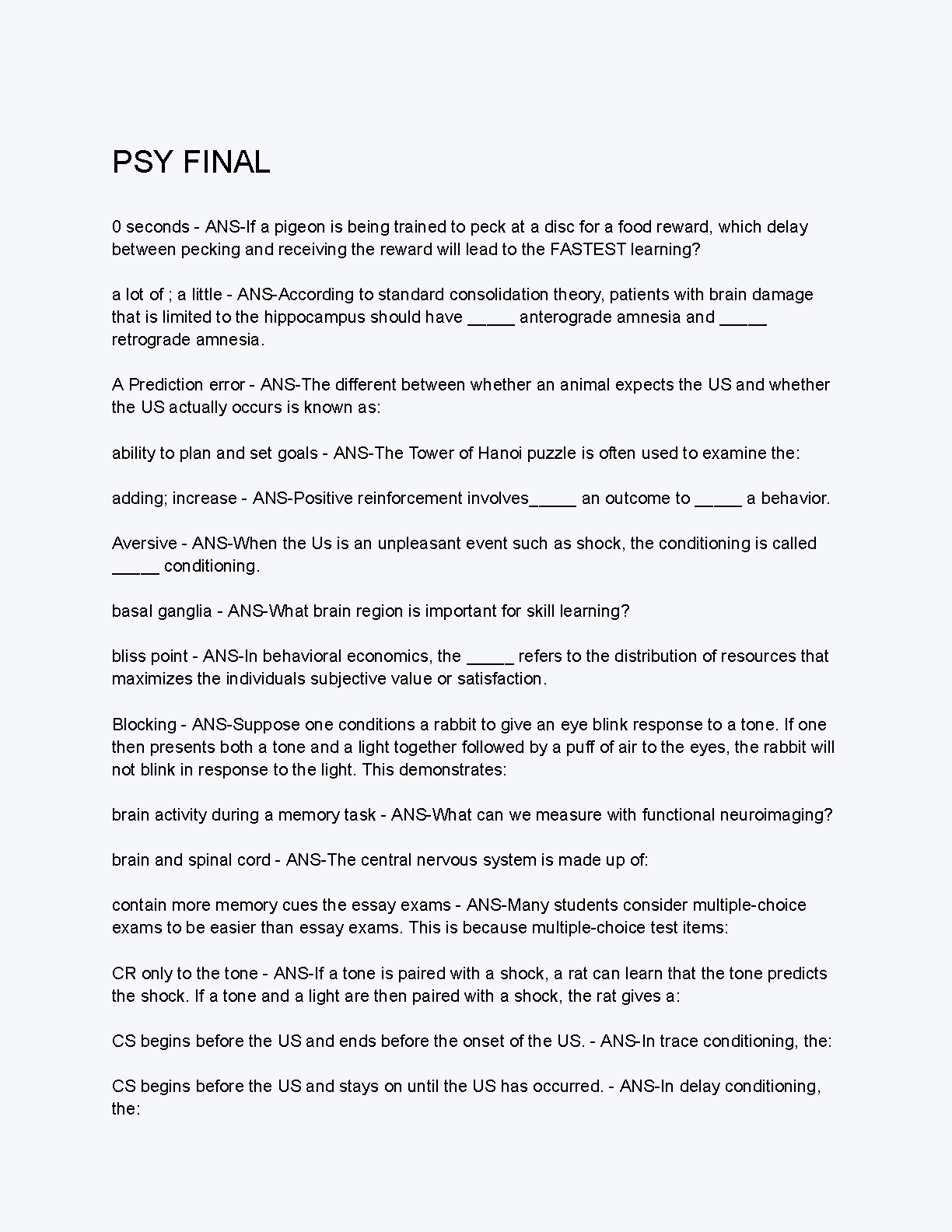 PSY FINAL

0 seconds - ANS-If a pigeon is being trained to peck at a disc for a food reward, which delay between pecking and receiving the reward will lead to the FASTEST learning?

a lot of ; a little - ANS-According to standard consolidation theory, patients with brain damage that is limited to the hippocampus should have _____ anterograde amnesia and _____ retrograde amnesia.

A Prediction error - ANS-The different between whether an animal expects the US and whether the US actually occurs is known as:

ability to plan and set goals - ANS-The Tower of Hanoi puzzle is often used to examine the:

adding; increase - ANS-Positive reinforcement involves_____ an outcome to _____ a behavior.

Aversive - ANS-When the Us is an unpleasant event such as shock, the conditioning is called _____ conditioning.

basal ganglia - ANS-What brain region is important for skill learning?

bliss point - ANS-In behavioral economics, the _____ refers to the distribution of resources that maximizes the individuals subjective value or satisfaction.

Blocking - ANS-Suppose one conditions a rabbit to give an eye blink response to a tone. If one then presents both a tone and a light together followed by a puff of air to the eyes, the rabbit will not blink in response to the light. This demonstrates:

brain activity during a memory task - ANS-What can we measure with functional neuroimaging?

brain and spinal cord - ANS-The central nervous system is made up of:

contain more memory cues the essay exams - ANS-Many students consider multiple-choice exams to be easier than essay exams. This is because multiple-choice test items:

CR only to the tone - ANS-If a tone is paired with a shock, a rat can learn that the tone predicts the shock. If a tone and a light are then paired with a shock, the rat gives a:

CS begins before the US and ends before the onset of the US. - ANS-In trace conditioning, the:

CS begins before the US and stays on until the US has occurred. - ANS-In delay conditioning, the: